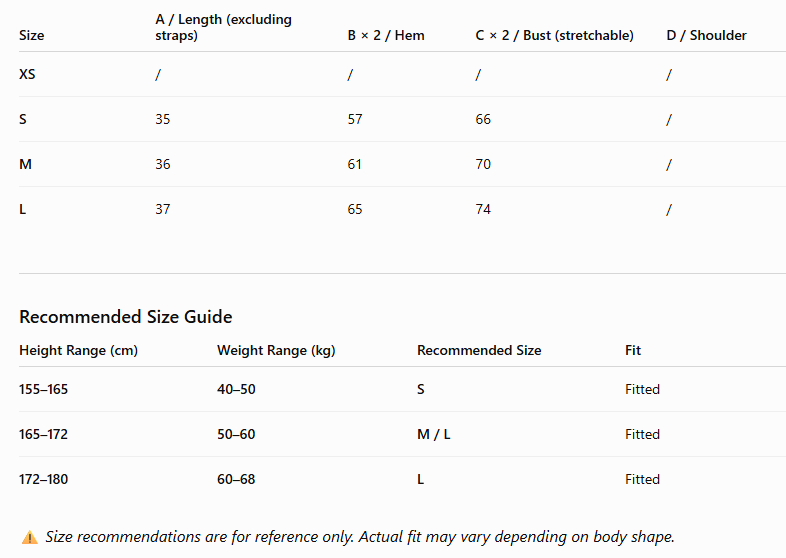 | Size | A / Length (excluding straps) | B × 2 / Hem | C × 2 / Bust (stretchable) | D / Shoulder |
|---|---|---|---|---|
| XS | / | / | / | / |
| S | 35 | 57 | 66 | / |
| M | 36 | 61 | 70 | / |
| L | 37 | 65 | 74 | / |

Recommended Size Guide

| Height Range (cm) | Weight Range (kg) | Recommended Size | Fit |
|---|---|---|---|
| 155–165 | 40–50 | S | Fitted |
| 165–172 | 50–60 | M / L | Fitted |
| 172–180 | 60–68 | L | Fitted |

⚠️ Size recommendations are for reference only. Actual fit may vary depending on body shape.